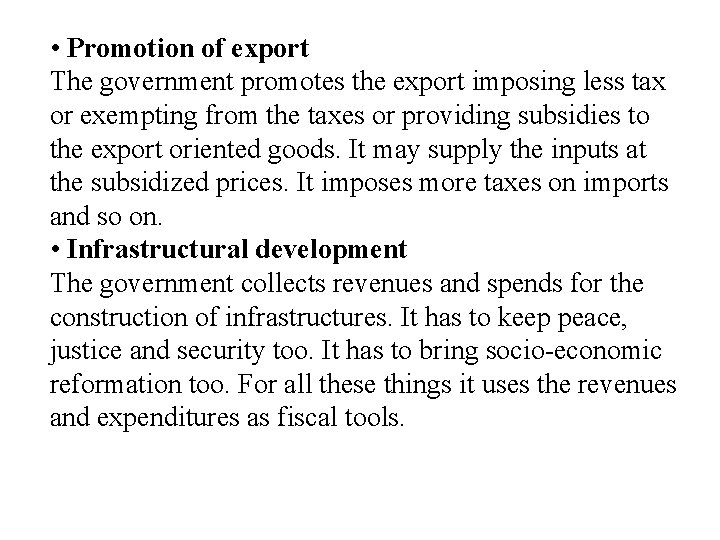 • Promotion of export

The government promotes the export imposing less tax or exempting from the taxes or providing subsidies to the export oriented goods. It may supply the inputs at the subsidized prices. It imposes more taxes on imports and so on.

• Infrastructural development

The government collects revenues and spends for the construction of infrastructures. It has to keep peace, justice and security too. It has to bring socio-economic reformation too. For all these things it uses the revenues and expenditures as fiscal tools.